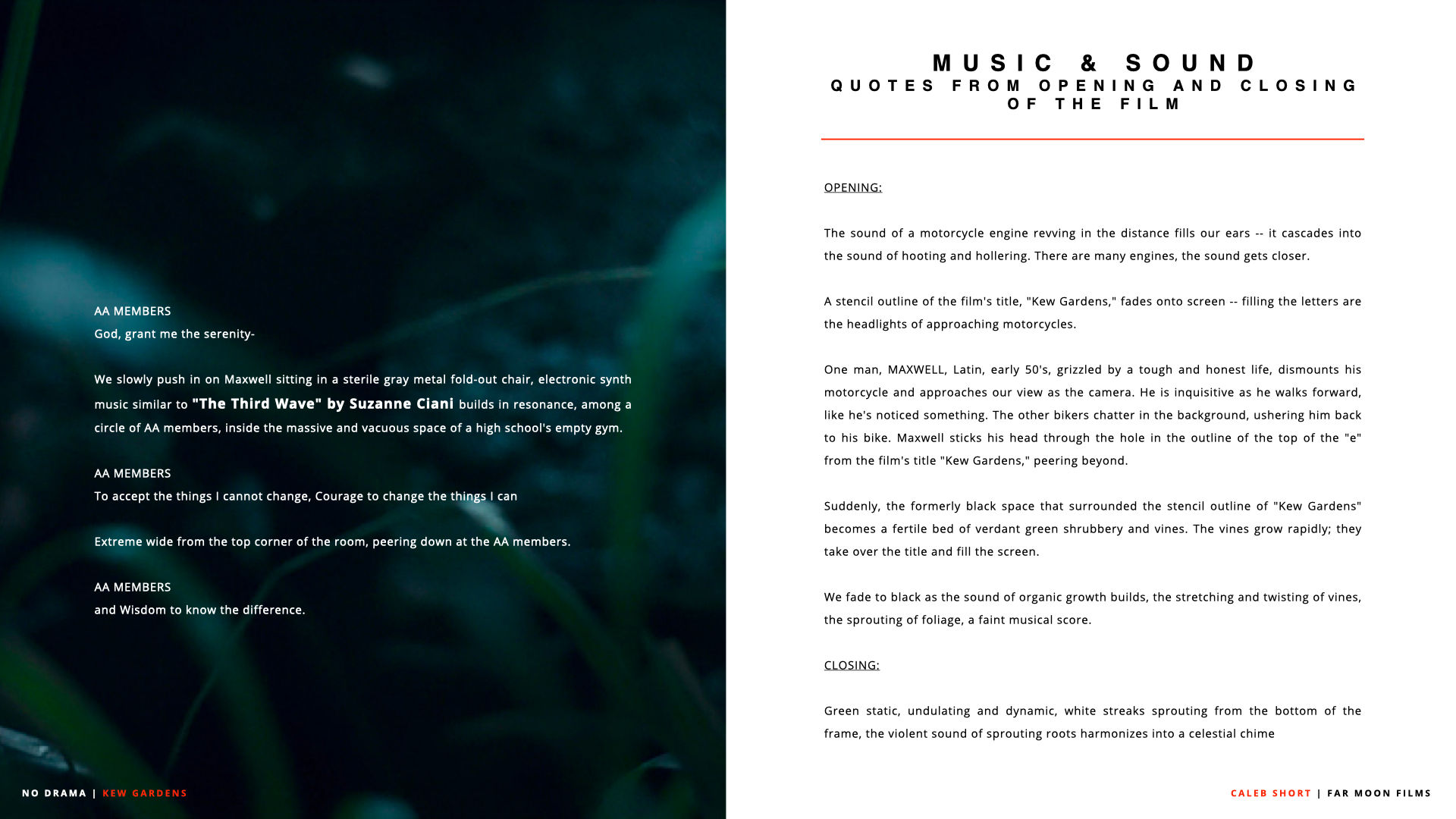 AA MEMBERS
God, grant me the serenity-

We slowly push in on Maxwell sitting in a sterile gray metal fold-out chair, electronic synth music similar to "The Third Wave" by Suzanne Ciani builds in resonance, among a circle of AA members, inside the massive and vacuous space of a high school's empty gym.

AA MEMBERS
To accept the things I cannot change, Courage to change the things I can

Extreme wide from the top corner of the room, peering down at the AA members.

AA MEMBERS
and Wisdom to know the difference.

NO DRAMA | KEW GARDENS

MUSIC & SOUND
QUOTES FROM OPENING AND CLOSING OF THE FILM

OPENING:

The sound of a motorcycle engine revving in the distance fills our ears -- it cascades into the sound of hooting and hollering. There are many engines, the sound gets closer.

A stencil outline of the film's title, "Kew Gardens," fades onto screen -- filling the letters are the headlights of approaching motorcycles.

One man, MAXWELL, Latin, early 50's, grizzled by a tough and honest life, dismounts his motorcycle and approaches our view as the camera. He is inquisitive as he walks forward, like he's noticed something. The other bikers chatter in the background, ushering him back to his bike. Maxwell sticks his head through the hole in the outline of the top of the "e" from the film's title "Kew Gardens," peering beyond.

Suddenly, the formerly black space that surrounded the stencil outline of "Kew Gardens" becomes a fertile bed of verdant green shrubbery and vines. The vines grow rapidly; they take over the title and fill the screen.

We fade to black as the sound of organic growth builds, the stretching and twisting of vines, the sprouting of foliage, a faint musical score.

CLOSING:

Green static, undulating and dynamic, white streaks sprouting from the bottom of the frame, the violent sound of sprouting roots harmonizes into a celestial chime

CALEB SHORT | FAR MOON FILMS